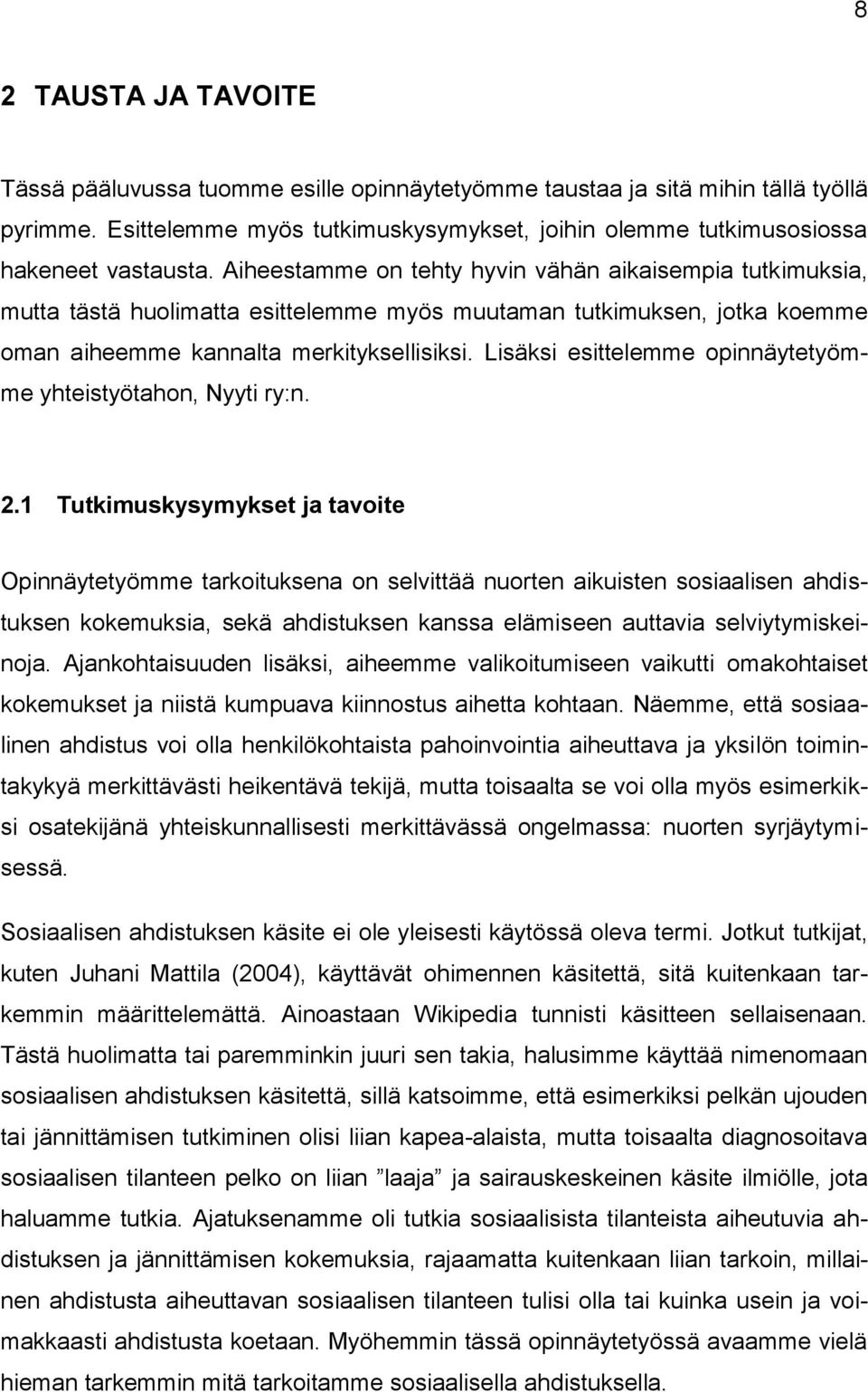 8

2 TAUSTA JA TAVOITE

Tässä pääluvussa tuomme esille opinnäytetyömme taustaa ja sitä mihin tällä työllä pyrimme. Esittelemme myös tutkimuskysymykset, joihin olemme tutkimusosiossa hakeneet vastausta. Aiheestamme on tehty hyvin vähän aikaisempia tutkimuksia, mutta tästä huolimatta esittelemme myös muutaman tutkimuksen, jotka koemme oman aiheemme kannalta merkityksellisiksi. Lisäksi esittelemme opinnäytetyömme yhteistyötahon, Nyyti ry:n.

2.1 Tutkimuskysymykset ja tavoite

Opinnäytetyömme tarkoituksena on selvittää nuorten aikuisten sosiaalisen ahdistuksen kokemuksia, sekä ahdistuksen kanssa elämiseen auttavia selviytymiskeinoja. Ajankohtaisuuden lisäksi, aiheemme valikoitumiseen vaikutti omakohtaiset kokemukset ja niistä kumpuava kiinnostus aihetta kohtaan. Näemme, että sosiaalinen ahdistus voi olla henkilökohtaista pahoinvointia aiheuttava ja yksilön toimintakykyä merkittävästi heikentävä tekijä, mutta toisaalta se voi olla myös esimerkiksi osatekijänä yhteiskunnallisesti merkittävässä ongelmassa: nuorten syrjäytymisessä.

Sosiaalisen ahdistuksen käsite ei ole yleisesti käytössä oleva termi. Jotkut tutkijat, kuten Juhani Mattila (2004), käyttävät ohimennen käsitettä, sitä kuitenkaan tarkemmin määrittelemättä. Ainoastaan Wikipedia tunnisti käsitteen sellaisenaan. Tästä huolimatta tai paremminkin juuri sen takia, halusimme käyttää nimenomaan sosiaalisen ahdistuksen käsitettä, sillä katsoimme, että esimerkiksi pelkän ujouden tai jännittämisen tutkiminen olisi liian kapea-alaista, mutta toisaalta diagnosoitava sosiaalisen tilanteen pelko on liian ”laaja” ja sairauskeskeinen käsite ilmiölle, jota haluamme tutkia. Ajatuksenamme oli tutkia sosiaalisista tilanteista aiheutuvia ahdistuksen ja jännittämisen kokemuksia, rajaamatta kuitenkaan liian tarkoin, millainen ahdistusta aiheuttavan sosiaalisen tilanteen tulisi olla tai kuinka usein ja voimakkaasti ahdistusta koetaan. Myöhemmin tässä opinnäytetyössä avaamme vielä hieman tarkemmin mitä tarkoitamme sosiaalisella ahdistuksella.